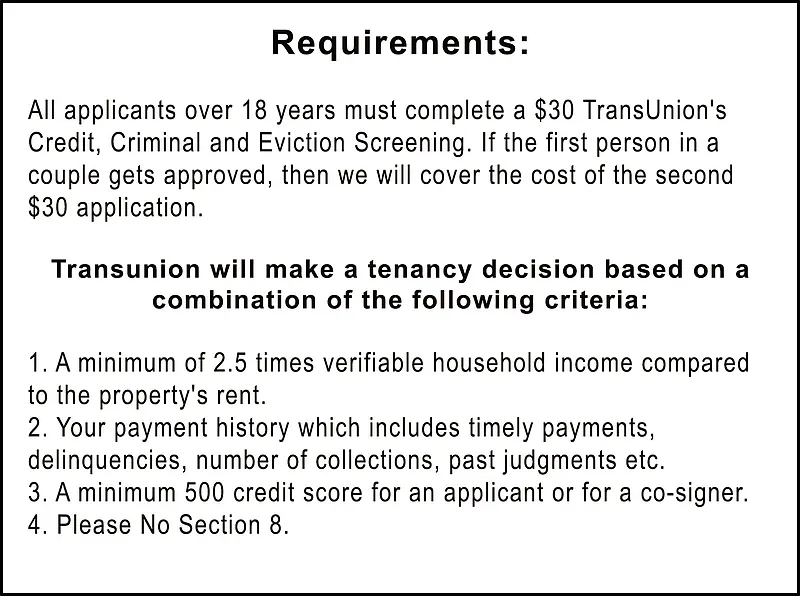 Requirements:

All applicants over 18 years must complete a \$30 TransUnion's Credit, Criminal and Eviction Screening. If the first person in a couple gets approved, then we will cover the cost of the second \$30 application.

Transunion will make a tenancy decision based on a combination of the following criteria:

1. A minimum of 2.5 times verifiable household income compared to the property's rent.
2. Your payment history which includes timely payments, delinquencies, number of collections, past judgments etc.
3. A minimum 500 credit score for an applicant or for a co-signer.
4. Please No Section 8.